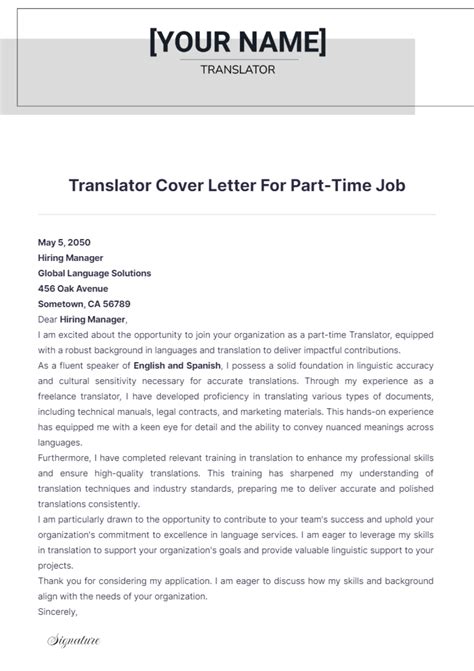 [YOUR NAME]
TRANSLATOR

Translator Cover Letter For Part-Time Job

May 5, 2050
Hiring Manager
Global Language Solutions
456 Oak Avenue
Sometown, CA 56789

Dear Hiring Manager,

I am excited about the opportunity to join your organization as a part-time Translator, equipped with a robust background in languages and translation to deliver impactful contributions.

As a fluent speaker of English and Spanish, I possess a solid foundation in linguistic accuracy and cultural sensitivity necessary for accurate translations. Through my experience as a freelance translator, I have developed proficiency in translating various types of documents, including technical manuals, legal contracts, and marketing materials. This hands-on experience has equipped me with a keen eye for detail and the ability to convey nuanced meanings across languages.

Furthermore, I have completed relevant training in translation to enhance my professional skills and ensure high-quality translations. This training has sharpened my understanding of translation techniques and industry standards, preparing me to deliver accurate and polished translations consistently.

I am particularly drawn to the opportunity to contribute to your team's success and uphold your organization's commitment to excellence in language services. I am eager to leverage my skills in translation to support your organization's goals and provide valuable linguistic support to your projects.

Thank you for considering my application. I am eager to discuss how my skills and background align with the needs of your organization.

Sincerely,

Signature